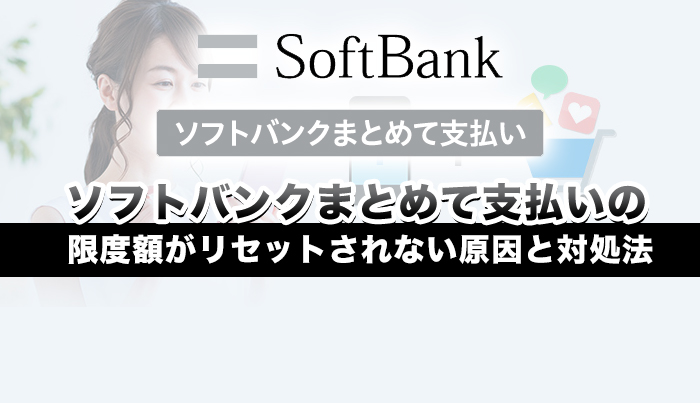 SoftBank

ソフトバンクまとめて支払い

ソフトバンクまとめて支払いの
限度額がリセットされない原因と対処法